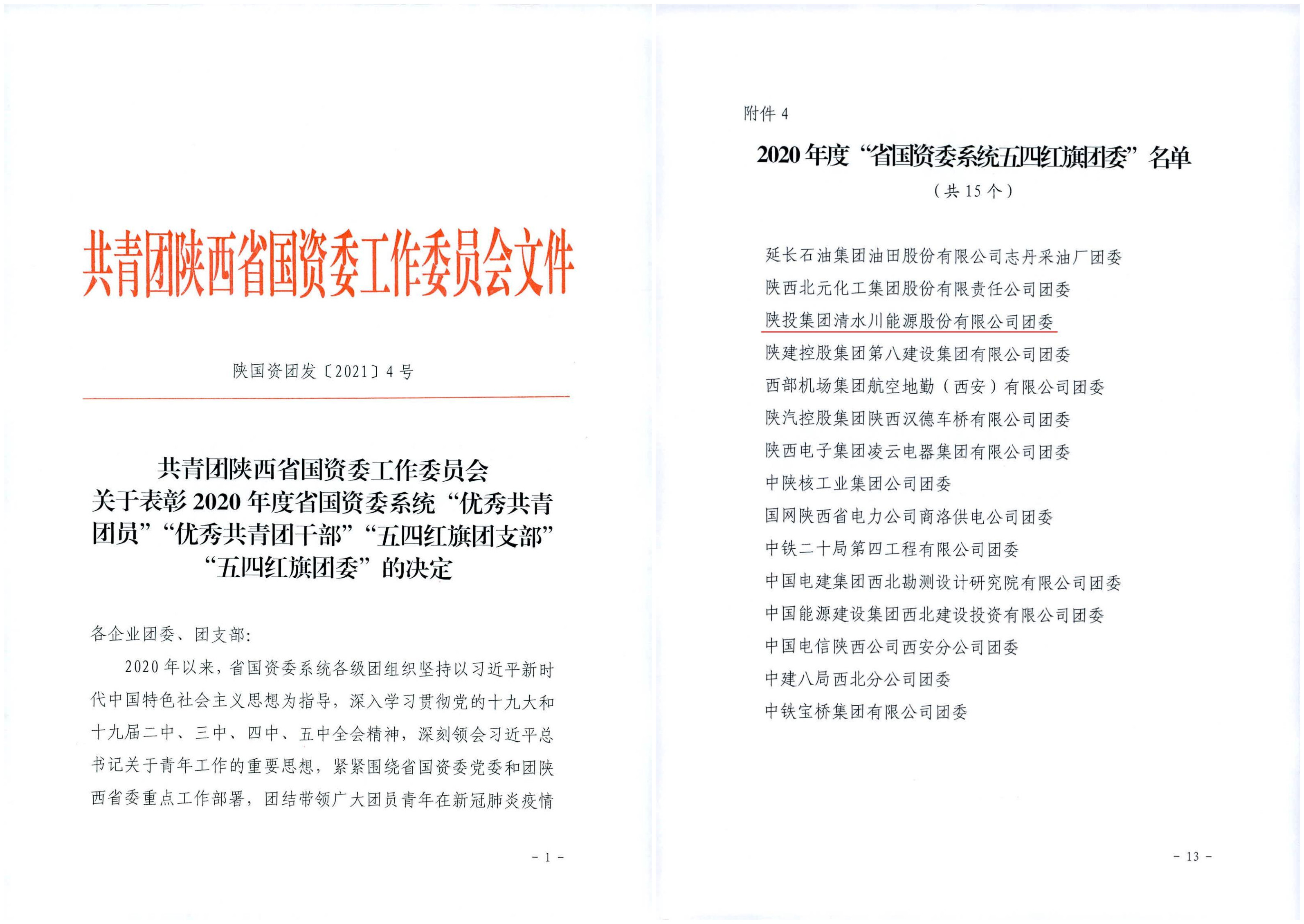 共青团陕西省国资委工作委员会文件

陕国资团发〔2021〕4号

共青团陕西省国资委工作委员会
关于表彰2020年度省国资委系统“优秀共青团员”“优秀共青团干部”“五四红旗团支部”“五四红旗团委”的决定

各企业团委、团支部：

2020年以来，省国资委系统各级团组织坚持以习近平新时代中国特色社会主义思想为指导，深入学习贯彻党的十九大和十九届二中、三中、四中、五中全会精神，深刻领会习近平总书记关于青年工作的重要思想，紧紧围绕省国资委党委和团陕西省委重点工作部署，团结带领广大团员青年在新冠肺炎疫情

- 1 -

附件4

2020年度“省国资委系统五四红旗团委”名单
（共15个）

延长石油集团油田股份有限公司志丹采油厂团委
陕西北元化工集团股份有限责任公司团委
陕投集团清水川能源股份有限公司团委
陕建控股集团第八建设集团有限公司团委
西部机场集团航空地勤（西安）有限公司团委
陕汽控股集团陕西汉德车桥有限公司团委
陕西电子集团凌云电器集团有限公司团委
中陕核工业集团公司团委
国网陕西省电力公司商洛供电公司团委
中铁二十局第四工程有限公司团委
中国电建集团西北勘测设计研究院有限公司团委
中国能源建设集团西北建设投资有限公司团委
中国电信陕西公司西安分公司团委
中建八局西北分公司团委
中铁宝桥集团有限公司团委

- 13 -